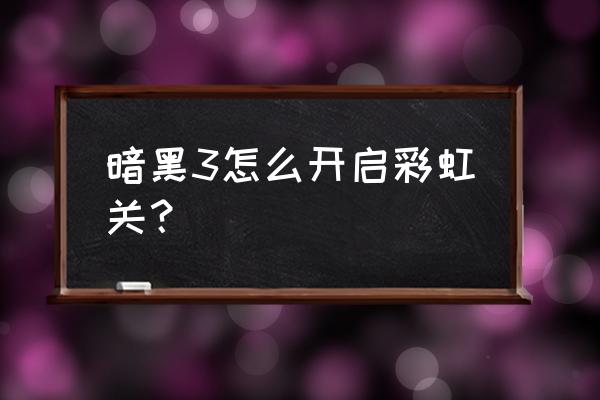 暗黑3怎么开启彩虹关？